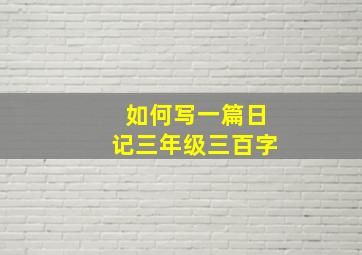 如何写一篇日记三年级三百字